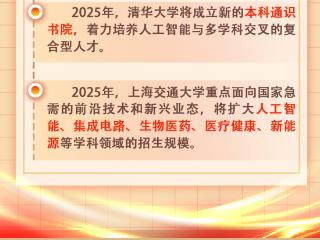 2025年，清华大学将成立新的本科通识书院，着力培养人工智能与多学科交叉的复合型人才。

2025年，上海交通大学重点面向国家急需的前沿技术和新兴业态，将扩大人工智能、集成电路、生物医药、医疗健康、新能源等学科领域的招生规模。